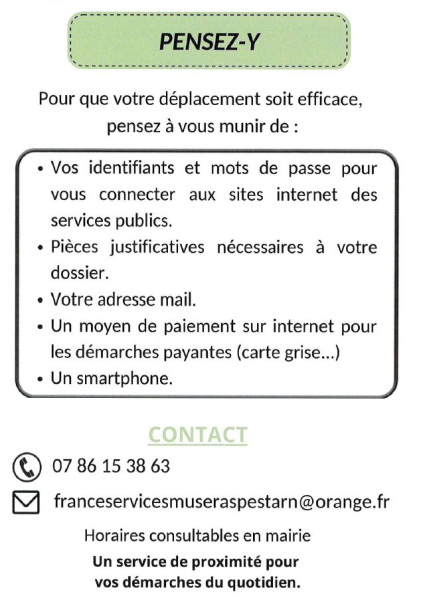 PENSEZ-Y

Pour que votre déplacement soit efficace, pensez à vous munir de :

• Vos identifiants et mots de passe pour vous connecter aux sites internet des services publics.
• Pièces justificatives nécessaires à votre dossier.
• Votre adresse mail.
• Un moyen de paiement sur internet pour les démarches payantes (carte grise...)
• Un smartphone.

CONTACT

07 86 15 38 63

franceservicesmuseraspestarn@orange.fr

Horaires consultables en mairie

Un service de proximité pour vos démarches du quotidien.